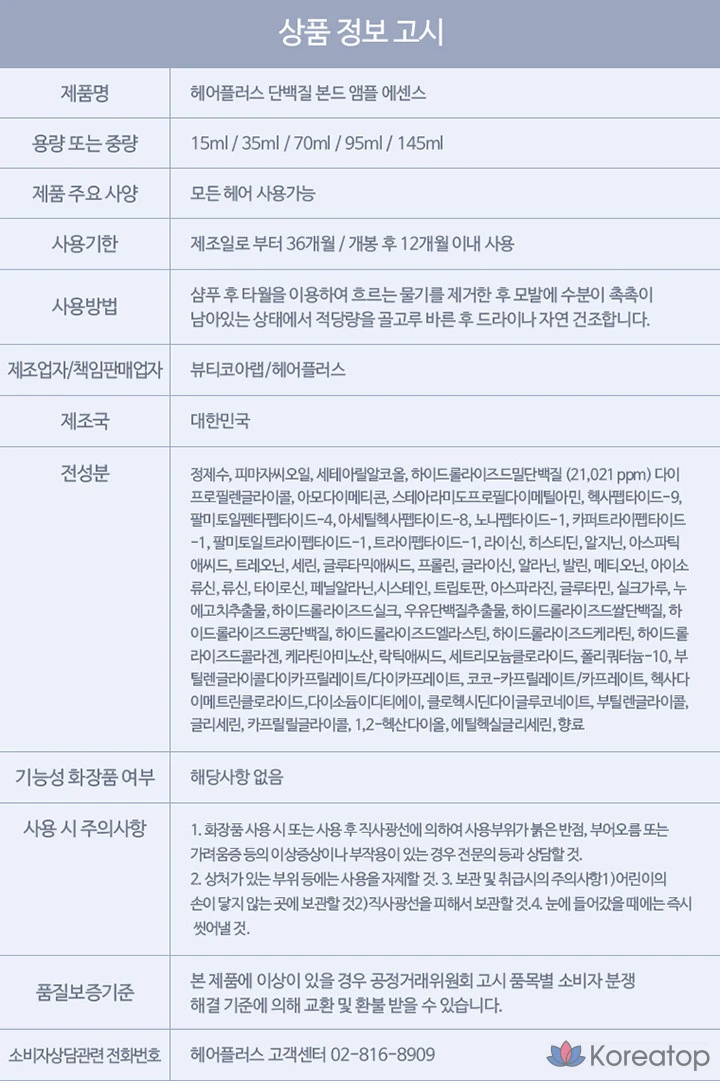 상품 정보 고시

| 제품명 | 헤어플러스 단백질 본드 앰플 에센스 |
|---|---|
| 용량 또는 중량 | 15ml / 35ml / 70ml / 95ml / 145ml |
| 제품 주요 사양 | 모든 헤어 사용가능 |
| 사용기한 | 제조일로 부터 36개월 / 개봉 후 12개월 이내 사용 |
| 사용방법 | 샴푸 후 타월을 이용하여 흐르는 물기를 제거한 후 모발에 수분이 촉촉이 남아있는 상태에서 적당량을 골고루 바른 후 드라이나 자연 건조합니다. |
| 제조업자/책임판매업자 | 뷰티코아랩/헤어플러스 |
| 제조국 | 대한민국 |
| 전성분 | 정제수, 피마자씨오일, 세테아릴알코올, 하이드롤라이즈드밀단백질 (21,021 ppm) 다이프로필렌글라이콜, 아모다이메티콘, 스테아라미도프로필다이메틸아민, 헥사펩타이드-9, 팔미토일펜타펩타이드-4, 아세틸헥사펩타이드-8, 노나펩타이드-1, 카퍼트라이펩타이드-1, 팔미토일트라이펩타이드-1, 트라이펩타이드-1, 라이신, 히스티딘, 알지닌, 아스파틱애씨드, 트레오닌, 세린, 글루타믹애씨드, 프롤린, 글라이신, 알라닌, 발린, 메티오닌, 아이소류신, 류신, 타이로신, 페닐알라닌,시스테인, 트립토판, 아스파라진, 글루타민, 실크가루, 누에고치추출물, 하이드롤라이즈드실크, 우유단백질추출물, 하이드롤라이즈드쌀단백질, 하이드롤라이즈드콩단백질, 하이드롤라이즈드엘라스틴, 하이드롤라이즈드케라틴, 하이드롤라이즈드콜라겐, 케라틴아미노산, 락틱애씨드, 세트리모늄클로라이드, 폴리쿼터늄-10, 부틸렌글라이콜다이카프릴레이트/다이카프레이트, 코코-카프릴레이트/카프레이트, 헥사다이메트린클로라이드,다이소듐이디티에이, 클로헥시딘다이글루코네이트, 부틸렌글라이콜, 글리세린, 카프릴릴글라이콜, 1,2-헥산다이올, 에틸헥실글리세린, 향료 |
| 기능성 화장품 여부 | 해당사항 없음 |
| 사용 시 주의사항 | 1. 화장품 사용 시 또는 사용 후 직사광선에 의하여 사용부위가 붉은 반점, 부어오름 또는 가려움증 등의 이상증상이나 부작용이 있는 경우 전문의 등과 상담할 것. 2. 상처가 있는 부위 등에는 사용을 자제할 것. 3. 보관 및 취급시의 주의사항1)어린이의 손이 닿지 않는 곳에 보관할 것2)직사광선을 피해서 보관할 것.4. 눈에 들어갔을 때에는 즉시 씻어낼 것. |
| 품질보증기준 | 본 제품에 이상이 있을 경우 공정거래위원회 고시 품목별 소비자 분쟁 해결 기준에 의해 교환 및 환불 받을 수 있습니다. |
| 소비자상담관련 전화번호 | 헤어플러스 고객센터 02-816-8909 |

Koreatop